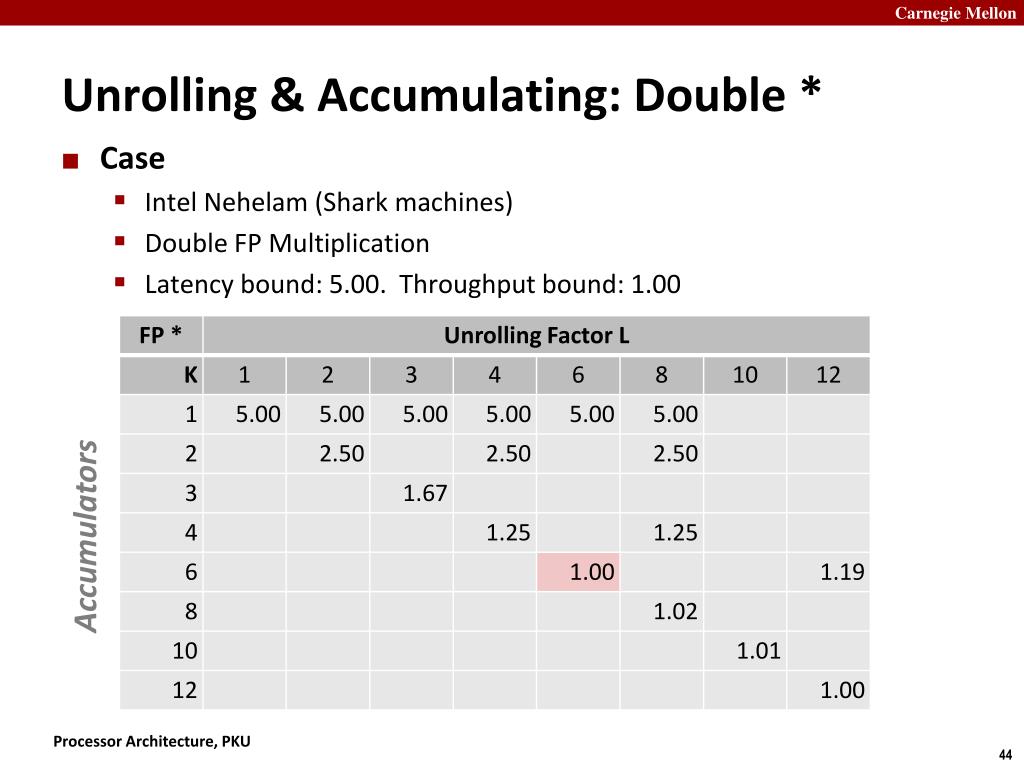 Carnegie Mellon

Unrolling & Accumulating: Double *

Case

Intel Nehelam (Shark machines)

Double FP Multiplication

Latency bound: 5.00. Throughput bound: 1.00

Accumulators

| FP * | Unrolling Factor L | | | | | | | |
|---|---|---|---|---|---|---|---|---|
| K | 1 | 2 | 3 | 4 | 6 | 8 | 10 | 12 |
| 1 | 5.00 | 5.00 | 5.00 | 5.00 | 5.00 | 5.00 | | |
| 2 | | 2.50 | | 2.50 | | 2.50 | | |
| 3 | | | 1.67 | | | | | |
| 4 | | | | 1.25 | | 1.25 | | |
| 6 | | | | | 1.00 | | | 1.19 |
| 8 | | | | | | 1.02 | | |
| 10 | | | | | | | 1.01 | |
| 12 | | | | | | | | 1.00 |

Processor Architecture, PKU

44